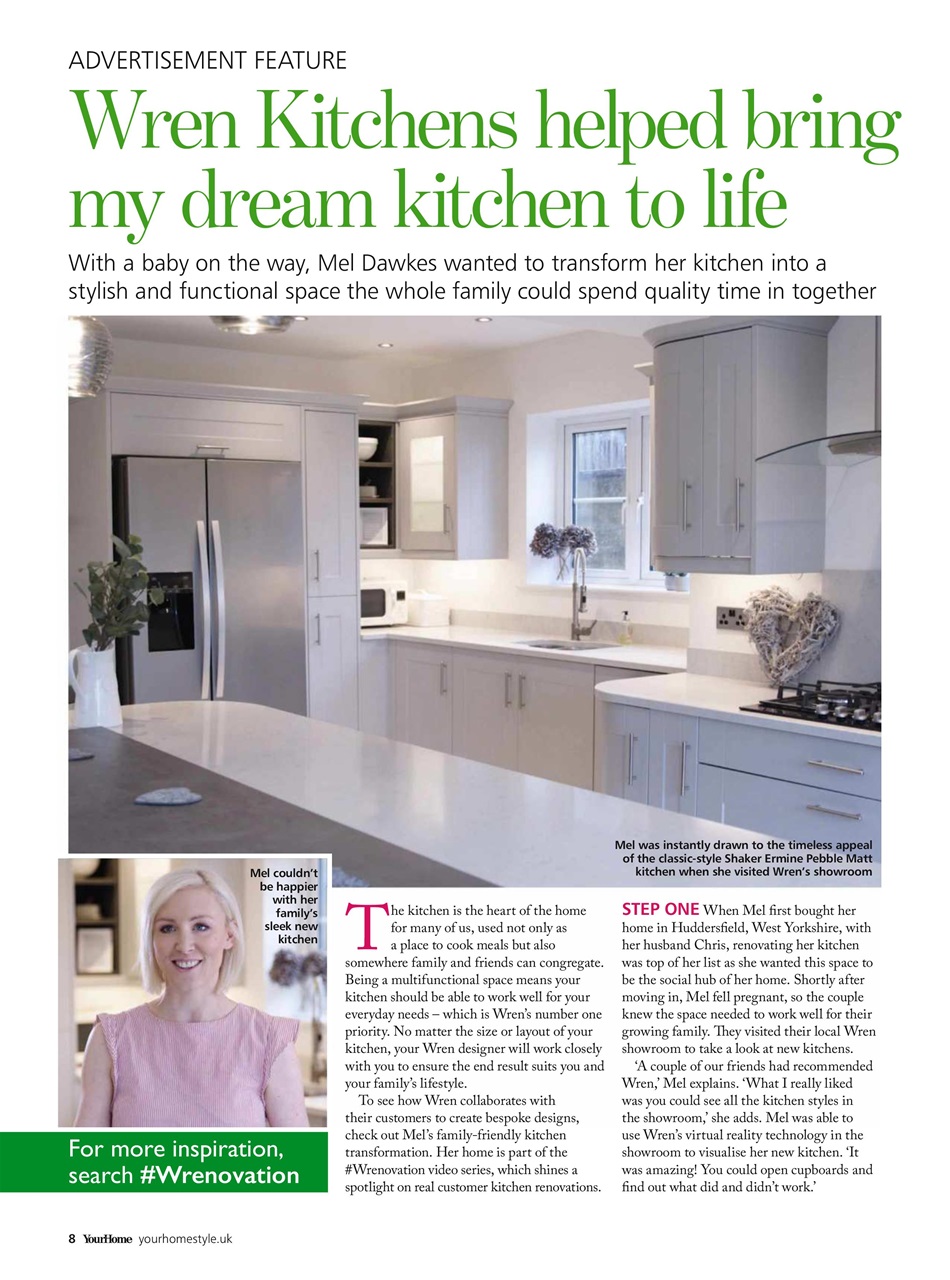 ADVERTISEMENT FEATURE

Wren Kitchens helped bring my dream kitchen to life

With a baby on the way, Mel Dawkes wanted to transform her kitchen into a stylish and functional space the whole family could spend quality time in together

Mel was instantly drawn to the timeless appeal of the classic-style Shaker Ermine Pebble Matt kitchen when she visited Wren's showroom

Mel couldn't be happier with her family's sleek new kitchen

For more inspiration, search #Wrenovation

The kitchen is the heart of the home for many of us, used not only as a place to cook meals but also somewhere family and friends can congregate. Being a multifunctional space means your kitchen should be able to work well for your everyday needs – which is Wren's number one priority. No matter the size or layout of your kitchen, your Wren designer will work closely with you to ensure the end result suits you and your family's lifestyle.

To see how Wren collaborates with their customers to create bespoke designs, check out Mel's family-friendly kitchen transformation. Her home is part of the #Wrenovation video series, which shines a spotlight on real customer kitchen renovations.

STEP ONE When Mel first bought her home in Huddersfield, West Yorkshire, with her husband Chris, renovating her kitchen was top of her list as she wanted this space to be the social hub of her home. Shortly after moving in, Mel fell pregnant, so the couple knew the space needed to work well for their growing family. They visited their local Wren showroom to take a look at new kitchens.

'A couple of our friends had recommended Wren,' Mel explains. 'What I really liked was you could see all the kitchen styles in the showroom,' she adds. Mel was able to use Wren's virtual reality technology in the showroom to visualise her new kitchen. 'It was amazing! You could open cupboards and find out what did and didn't work.'

8 YourHome yourhomestyle.uk